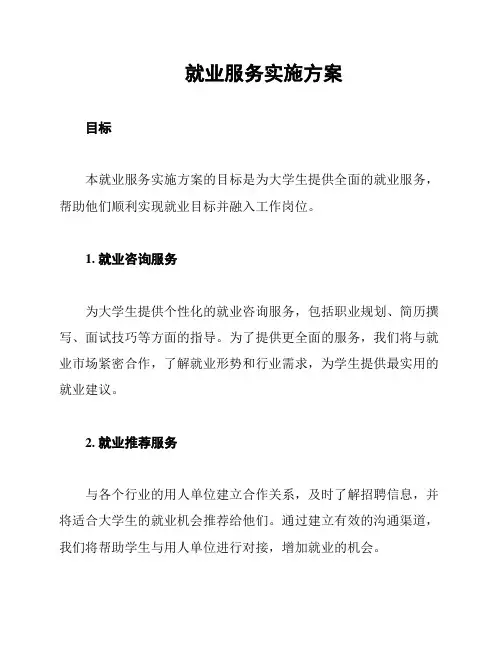 就业服务实施方案

目标

本就业服务实施方案的目标是为大学生提供全面的就业服务，帮助他们顺利实现就业目标并融入工作岗位。

1. 就业咨询服务

为大学生提供个性化的就业咨询服务，包括职业规划、简历撰写、面试技巧等方面的指导。为了提供更全面的服务，我们将与就业市场紧密合作，了解就业形势和行业需求，为学生提供最实用的就业建议。

2. 就业推荐服务

与各个行业的用人单位建立合作关系，及时了解招聘信息，并将适合大学生的就业机会推荐给他们。通过建立有效的沟通渠道，我们将帮助学生与用人单位进行对接，增加就业的机会。